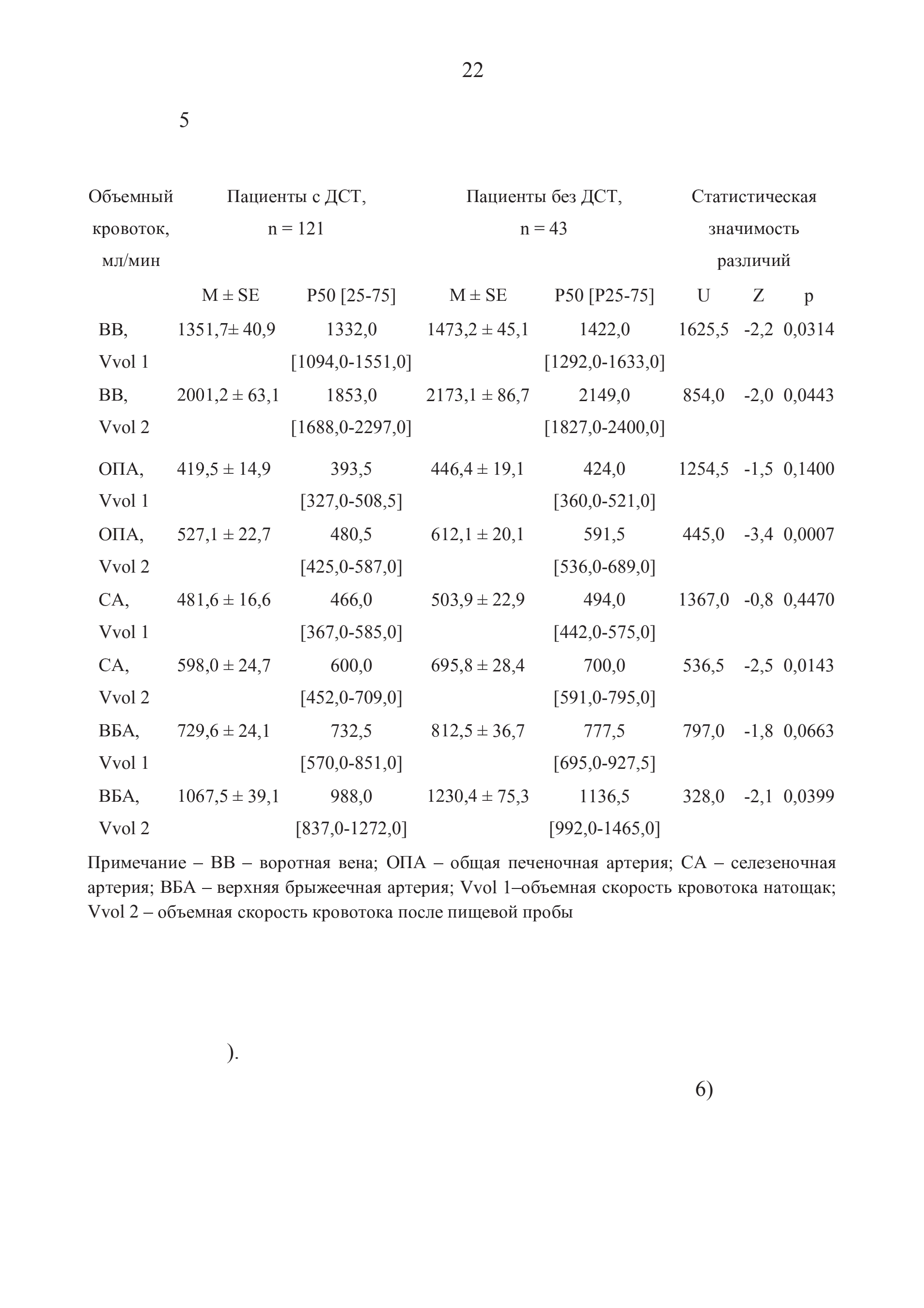 22

5

| Объемный кровоток, мл/мин | Пациенты с ДСТ, n = 121 | | Пациенты без ДСТ, n = 43 | | Статистическая значимость различий | | |
|---|---|---|---|---|---|---|---|
| | M ± SE | P50 [25-75] | M ± SE | P50 [P25-75] | U | Z | p |
| ВВ, Vvol 1 | 1351,7± 40,9 | 1332,0 [1094,0-1551,0] | 1473,2 ± 45,1 | 1422,0 [1292,0-1633,0] | 1625,5 | -2,2 | 0,0314 |
| ВВ, Vvol 2 | 2001,2 ± 63,1 | 1853,0 [1688,0-2297,0] | 2173,1 ± 86,7 | 2149,0 [1827,0-2400,0] | 854,0 | -2,0 | 0,0443 |
| ОПА, Vvol 1 | 419,5 ± 14,9 | 393,5 [327,0-508,5] | 446,4 ± 19,1 | 424,0 [360,0-521,0] | 1254,5 | -1,5 | 0,1400 |
| ОПА, Vvol 2 | 527,1 ± 22,7 | 480,5 [425,0-587,0] | 612,1 ± 20,1 | 591,5 [536,0-689,0] | 445,0 | -3,4 | 0,0007 |
| СА, Vvol 1 | 481,6 ± 16,6 | 466,0 [367,0-585,0] | 503,9 ± 22,9 | 494,0 [442,0-575,0] | 1367,0 | -0,8 | 0,4470 |
| СА, Vvol 2 | 598,0 ± 24,7 | 600,0 [452,0-709,0] | 695,8 ± 28,4 | 700,0 [591,0-795,0] | 536,5 | -2,5 | 0,0143 |
| ВБА, Vvol 1 | 729,6 ± 24,1 | 732,5 [570,0-851,0] | 812,5 ± 36,7 | 777,5 [695,0-927,5] | 797,0 | -1,8 | 0,0663 |
| ВБА, Vvol 2 | 1067,5 ± 39,1 | 988,0 [837,0-1272,0] | 1230,4 ± 75,3 | 1136,5 [992,0-1465,0] | 328,0 | -2,1 | 0,0399 |

Примечание – ВВ – воротная вена; ОПА – общая печеночная артерия; СА – селезеночная артерия; ВБА – верхняя брыжеечная артерия; Vvol 1–объемная скорость кровотока натощак; Vvol 2 – объемная скорость кровотока после пищевой пробы

).

6)